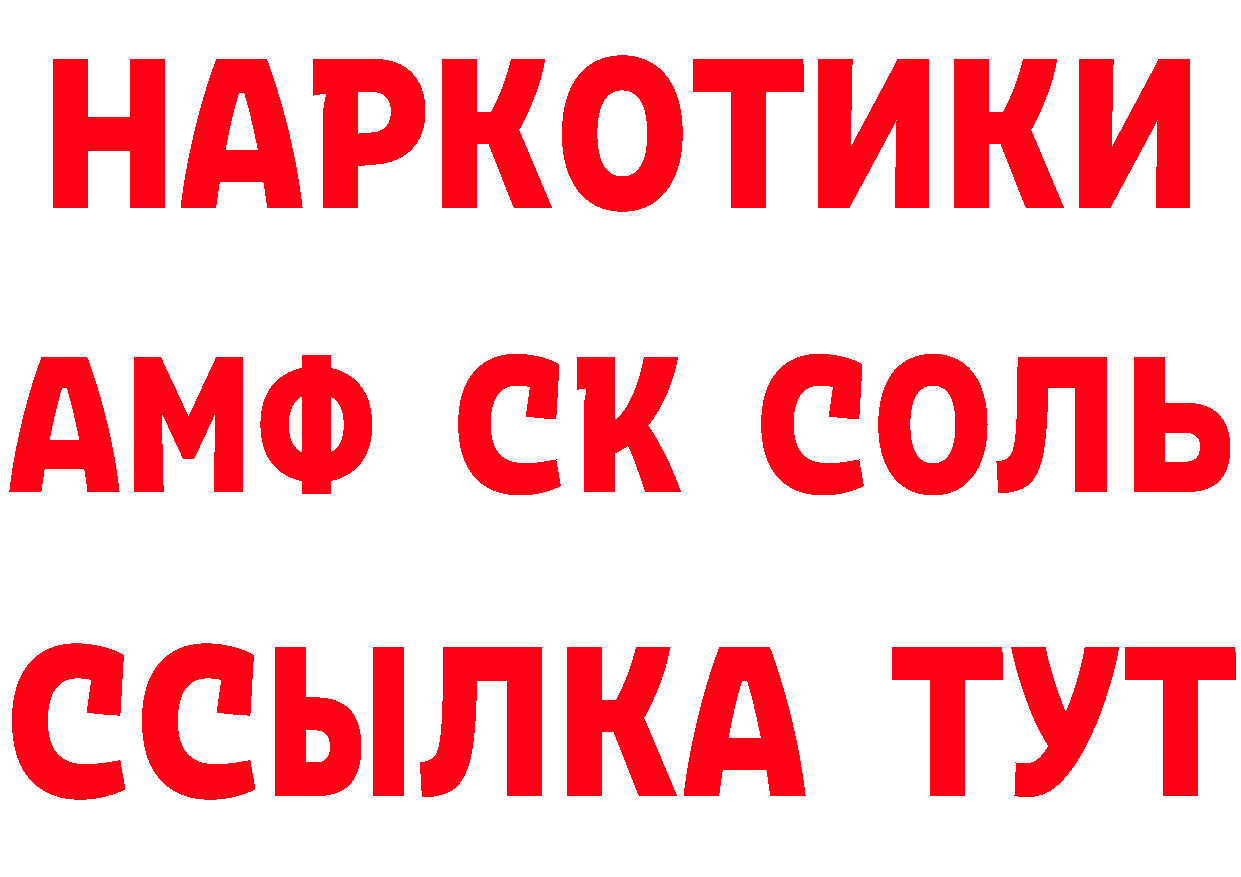 НАРКОТИКИ

АМФ СК СОЛЬ

ССЫЛКА ТУТ